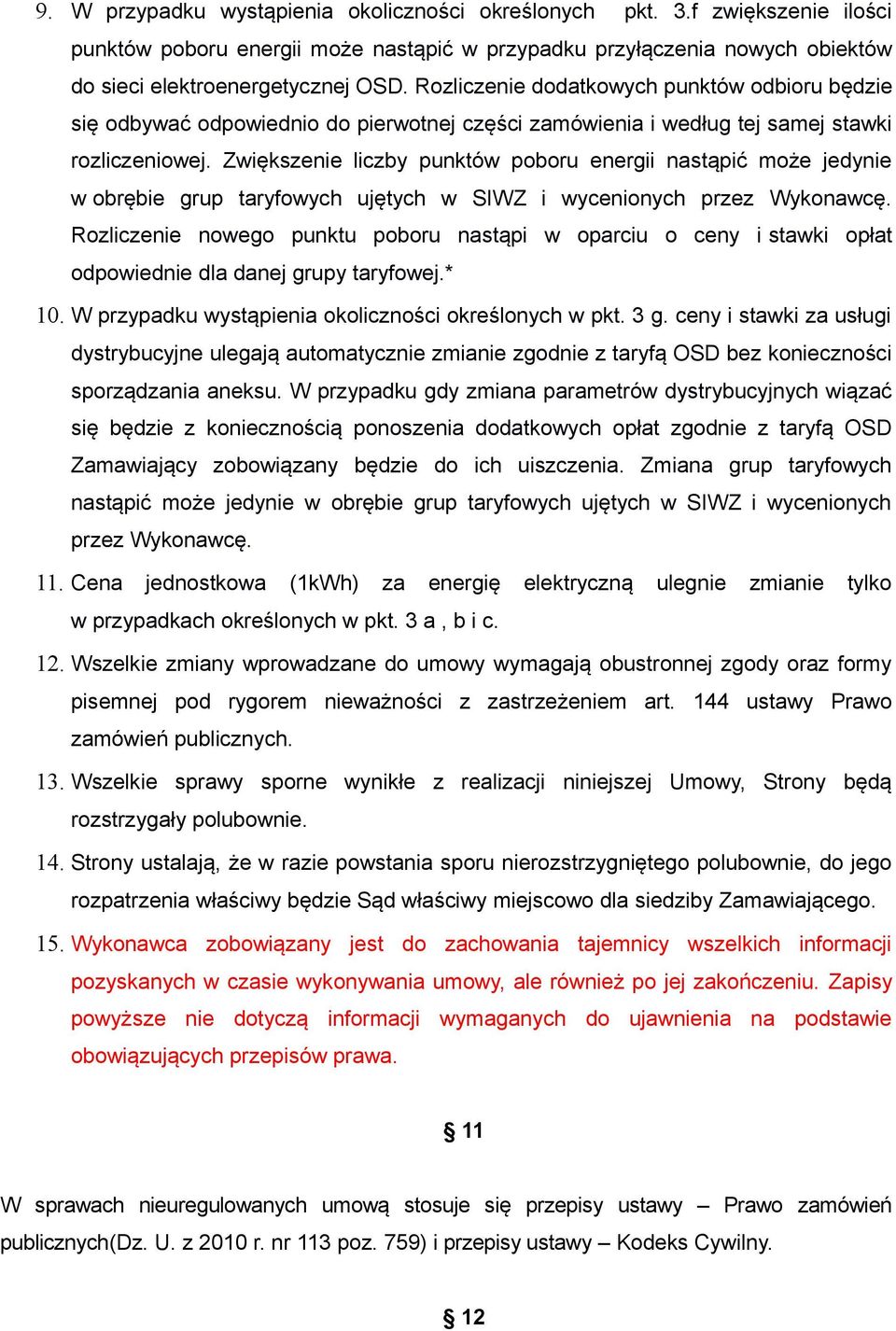 9. W przypadku wystąpienia okoliczności określonych pkt. 3.f zwiększenie ilości punktów poboru energii może nastąpić w przypadku przyłączenia nowych obiektów do sieci elektroenergetycznej OSD. Rozliczenie dodatkowych punktów odbioru będzie się odbywać odpowiednio do pierwotnej części zamówienia i według tej samej stawki rozliczeniowej. Zwiększenie liczby punktów poboru energii nastąpić może jedynie w obrębie grup taryfowych ujętych w SIWZ i wycenionych przez Wykonawcę. Rozliczenie nowego punktu poboru nastąpi w oparciu o ceny i stawki opłat odpowiednie dla danej grupy taryfowej.*

10. W przypadku wystąpienia okoliczności określonych w pkt. 3 g. ceny i stawki za usługi dystrybucyjne ulegają automatycznie zmianie zgodnie z taryfą OSD bez konieczności sporządzania aneksu. W przypadku gdy zmiana parametrów dystrybucyjnych wiązać się będzie z koniecznością ponoszenia dodatkowych opłat zgodnie z taryfą OSD Zamawiający zobowiązany będzie do ich uiszczenia. Zmiana grup taryfowych nastąpić może jedynie w obrębie grup taryfowych ujętych w SIWZ i wycenionych przez Wykonawcę.

11. Cena jednostkowa (1kWh) za energię elektryczną ulegnie zmianie tylko w przypadkach określonych w pkt. 3 a , b i c.

12. Wszelkie zmiany wprowadzane do umowy wymagają obustronnej zgody oraz formy pisemnej pod rygorem nieważności z zastrzeżeniem art. 144 ustawy Prawo zamówień publicznych.

13. Wszelkie sprawy sporne wynikłe z realizacji niniejszej Umowy, Strony będą rozstrzygały polubownie.

14. Strony ustalają, że w razie powstania sporu nierozstrzygniętego polubownie, do jego rozpatrzenia właściwy będzie Sąd właściwy miejscowo dla siedziby Zamawiającego.

15. Wykonawca zobowiązany jest do zachowania tajemnicy wszelkich informacji pozyskanych w czasie wykonywania umowy, ale również po jej zakończeniu. Zapisy powyższe nie dotyczą informacji wymaganych do ujawnienia na podstawie obowiązujących przepisów prawa.

§ 11

W sprawach nieuregulowanych umową stosuje się przepisy ustawy – Prawo zamówień publicznych(Dz. U. z 2010 r. nr 113 poz. 759) i przepisy ustawy – Kodeks Cywilny.

§ 12